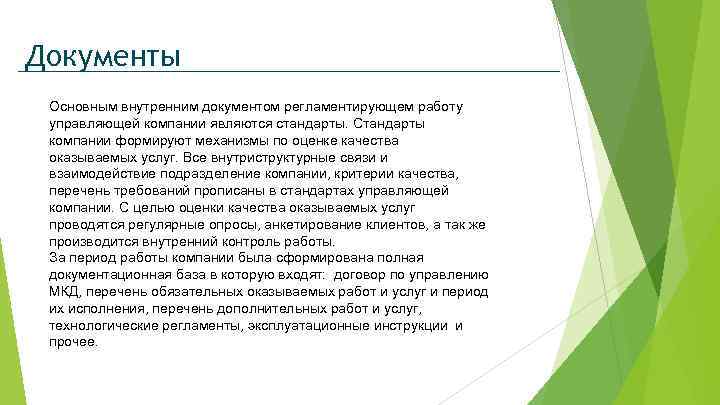 Документы

Основным внутренним документом регламентирующем работу управляющей компании являются стандарты. Стандарты компании формируют механизмы по оценке качества оказываемых услуг. Все внутриструктурные связи и взаимодействие подразделение компании, критерии качества, перечень требований прописаны в стандартах управляющей компании. С целью оценки качества оказываемых услуг проводятся регулярные опросы, анкетирование клиентов, а так же производится внутренний контроль работы.
За период работы компании была сформирована полная документационная база в которую входят: договор по управлению МКД, перечень обязательных оказываемых работ и услуг и период их исполнения, перечень дополнительных работ и услуг, технологические регламенты, эксплуатационные инструкции и прочее.